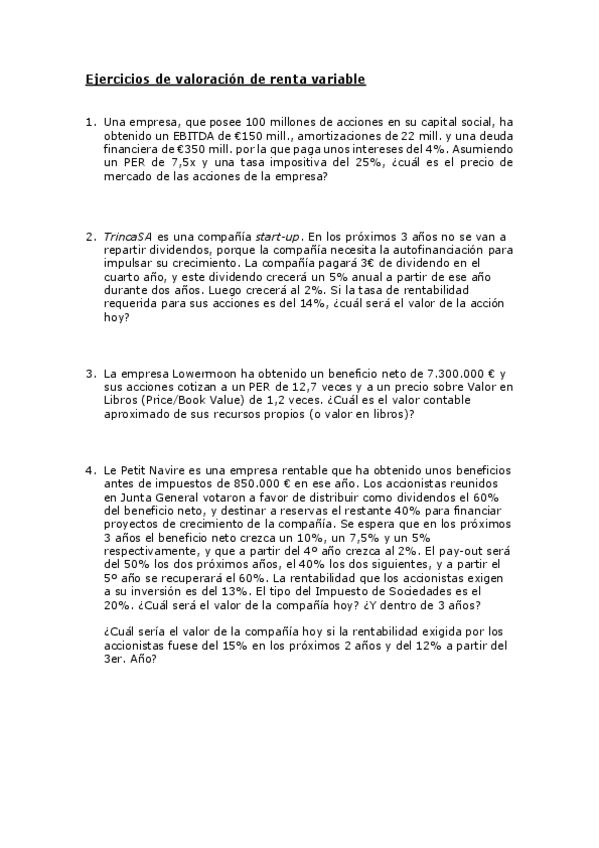 Ejercicios de valoración de renta variable

1. Una empresa, que posee 100 millones de acciones en su capital social, ha obtenido un EBITDA de €150 mill., amortizaciones de 22 mill. y una deuda financiera de €350 mill. por la que paga unos intereses del 4%. Asumiendo un PER de 7,5x y una tasa impositiva del 25%, ¿cuál es el precio de mercado de las acciones de la empresa?

2. TrincaSA es una compañía start-up. En los próximos 3 años no se van a repartir dividendos, porque la compañía necesita la autofinanciación para impulsar su crecimiento. La compañía pagará 3€ de dividendo en el cuarto año, y este dividendo crecerá un 5% anual a partir de ese año durante dos años. Luego crecerá al 2%. Si la tasa de rentabilidad requerida para sus acciones es del 14%, ¿cuál será el valor de la acción hoy?

3. La empresa Lowermoon ha obtenido un beneficio neto de 7.300.000 € y sus acciones cotizan a un PER de 12,7 veces y a un precio sobre Valor en Libros (Price/Book Value) de 1,2 veces. ¿Cuál es el valor contable aproximado de sus recursos propios (o valor en libros)?

4. Le Petit Navire es una empresa rentable que ha obtenido unos beneficios antes de impuestos de 850.000 € en ese año. Los accionistas reunidos en Junta General votaron a favor de distribuir como dividendos el 60% del beneficio neto, y destinar a reservas el restante 40% para financiar proyectos de crecimiento de la compañía. Se espera que en los próximos 3 años el beneficio neto crezca un 10%, un 7,5% y un 5% respectivamente, y que a partir del 4º año crezca al 2%. El pay-out será del 50% los dos próximos años, el 40% los dos siguientes, y a partir el 5º año se recuperará el 60%. La rentabilidad que los accionistas exigen a su inversión es del 13%. El tipo del Impuesto de Sociedades es el 20%. ¿Cuál será el valor de la compañía hoy? ¿Y dentro de 3 años?

¿Cuál sería el valor de la compañía hoy si la rentabilidad exigida por los accionistas fuese del 15% en los próximos 2 años y del 12% a partir del 3er. Año?